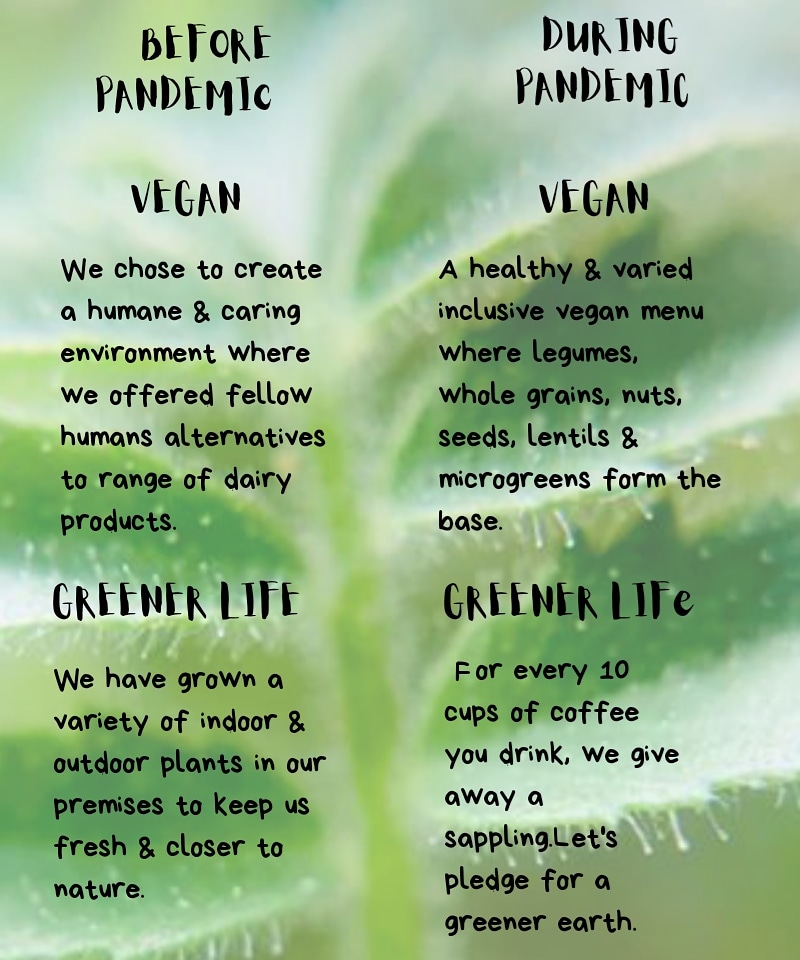 BEFORE PANDEMIC

VEGAN

We chose to create a humane & caring environment where we offered fellow humans alternatives to range of dairy products.

GREENER LIFE

We have grown a variety of indoor & outdoor plants in our premises to keep us fresh & closer to nature.

DURING PANDEMIC

VEGAN

A healthy & varied inclusive vegan menu where legumes, whole grains, nuts, seeds, lentils & microgreens form the base.

GREENER LIFe

For every 10 cups of coffee you drink, we give away a sappling.Let's pledge for a greener earth.